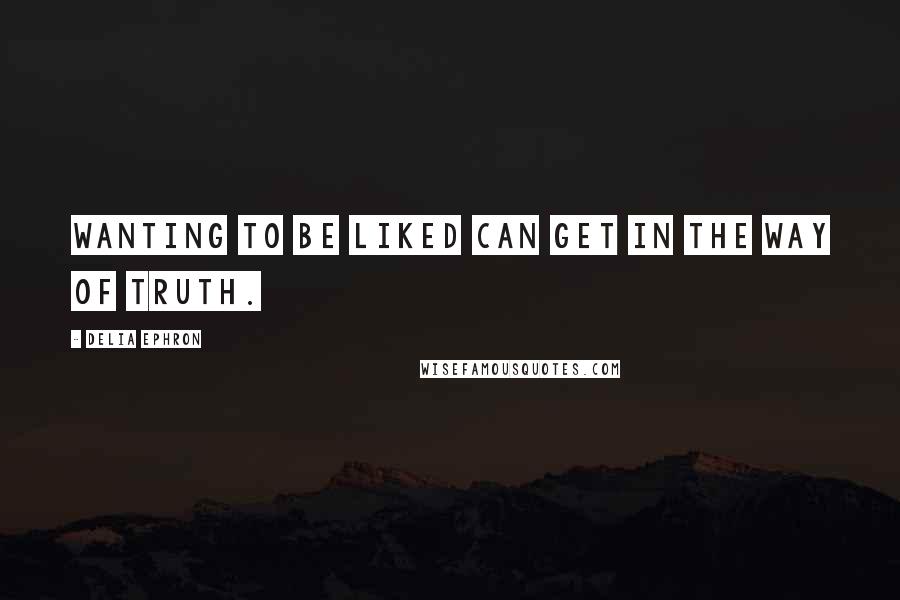 WANTING TO BE LIKED CAN GET IN THE WAY OF TRUTH.

- DELIA EPHRON

WISEFAMOUSQUOTES.COM